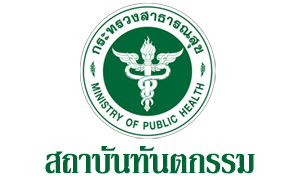 กระทรวงสาธารณสุข

MINISTRY OF PUBLIC HEALTH

สถาบันทันตกรรม